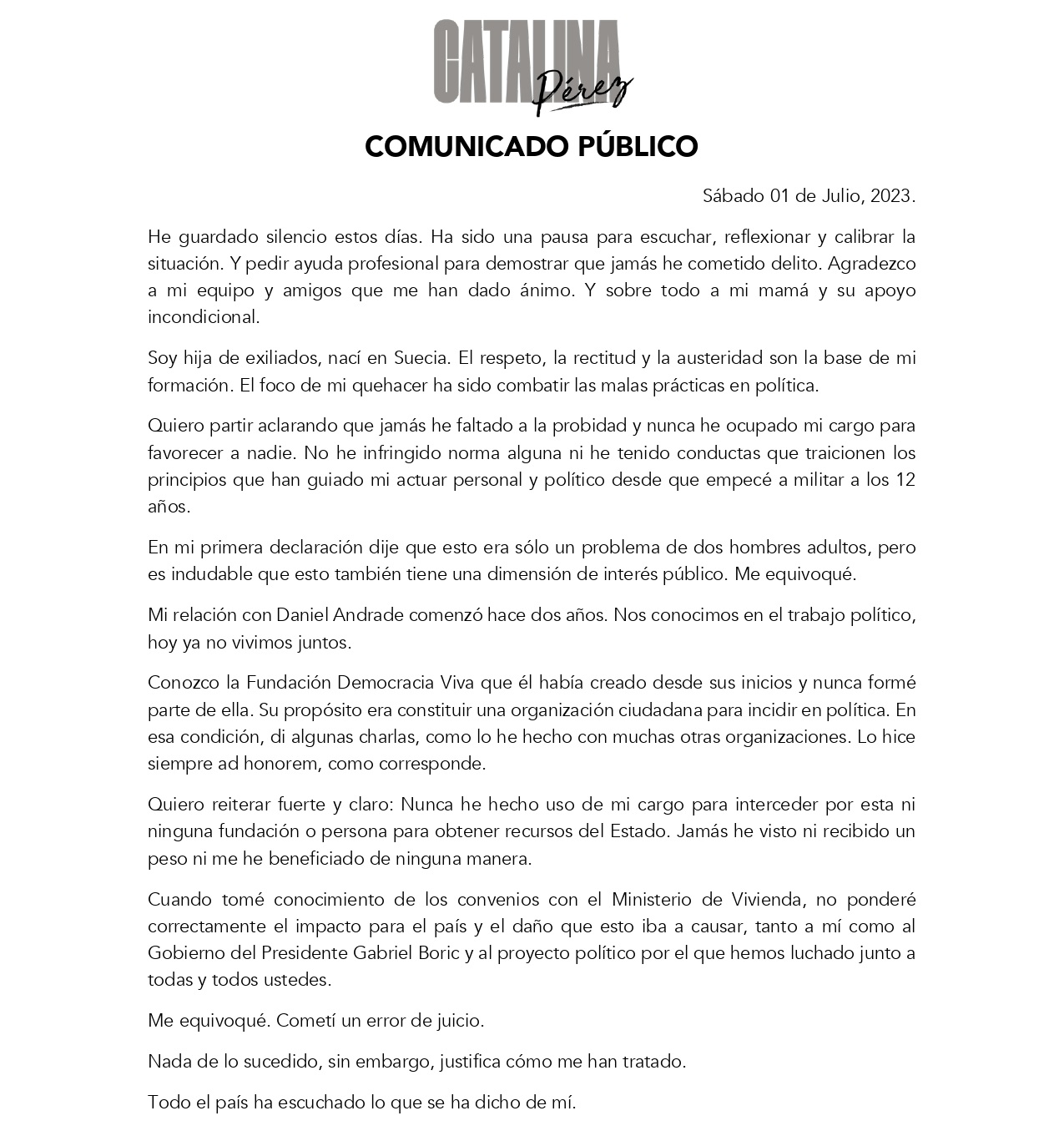 CATALINA Pérez

COMUNICADO PÚBLICO

Sábado 01 de Julio, 2023.

He guardado silencio estos días. Ha sido una pausa para escuchar, reflexionar y calibrar la situación. Y pedir ayuda profesional para demostrar que jamás he cometido delito. Agradezco a mi equipo y amigos que me han dado ánimo. Y sobre todo a mi mamá y su apoyo incondicional.

Soy hija de exiliados, nací en Suecia. El respeto, la rectitud y la austeridad son la base de mi formación. El foco de mi quehacer ha sido combatir las malas prácticas en política.

Quiero partir aclarando que jamás he faltado a la probidad y nunca he ocupado mi cargo para favorecer a nadie. No he infringido norma alguna ni he tenido conductas que traicionen los principios que han guiado mi actuar personal y político desde que empecé a militar a los 12 años.

En mi primera declaración dije que esto era sólo un problema de dos hombres adultos, pero es indudable que esto también tiene una dimensión de interés público. Me equivoqué.

Mi relación con Daniel Andrade comenzó hace dos años. Nos conocimos en el trabajo político, hoy ya no vivimos juntos.

Conozco la Fundación Democracia Viva que él había creado desde sus inicios y nunca formé parte de ella. Su propósito era constituir una organización ciudadana para incidir en política. En esa condición, di algunas charlas, como lo he hecho con muchas otras organizaciones. Lo hice siempre ad honorem, como corresponde.

Quiero reiterar fuerte y claro: Nunca he hecho uso de mi cargo para interceder por esta ni ninguna fundación o persona para obtener recursos del Estado. Jamás he visto ni recibido un peso ni me he beneficiado de ninguna manera.

Cuando tomé conocimiento de los convenios con el Ministerio de Vivienda, no ponderé correctamente el impacto para el país y el daño que esto iba a causar, tanto a mí como al Gobierno del Presidente Gabriel Boric y al proyecto político por el que hemos luchado junto a todas y todos ustedes.

Me equivoqué. Cometí un error de juicio.

Nada de lo sucedido, sin embargo, justifica cómo me han tratado.

Todo el país ha escuchado lo que se ha dicho de mí.